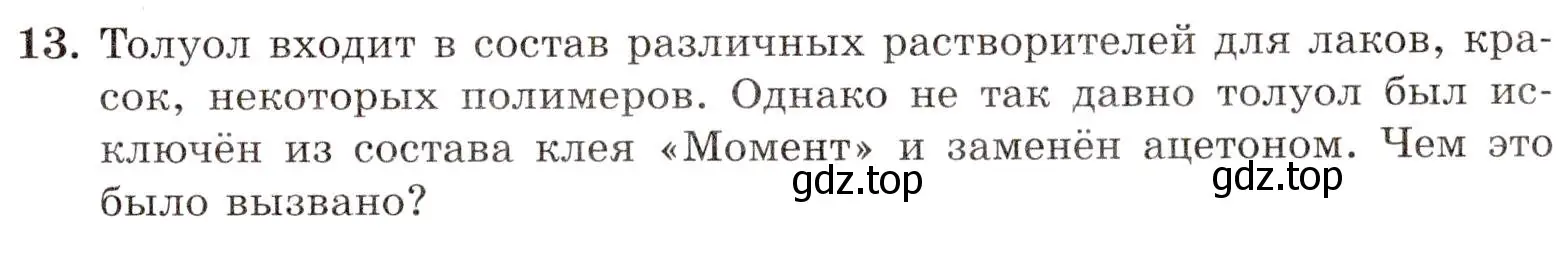 13. Толуол входит в состав различных растворителей для лаков, красок, некоторых полимеров. Однако не так давно толуол был исключён из состава клея «Момент» и заменён ацетоном. Чем это было вызвано?

gdz.top gdz.top